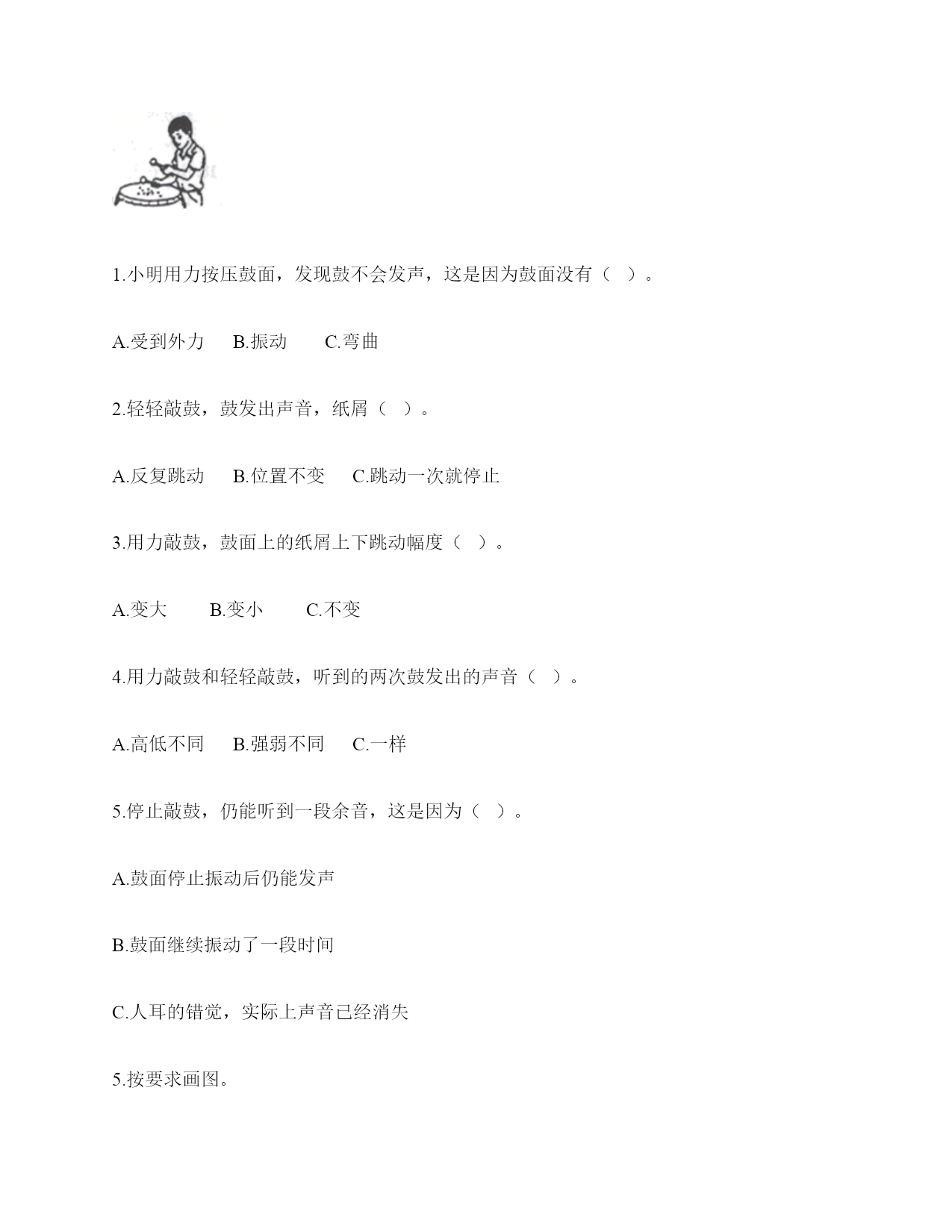 1.小明用力按压鼓面，发现鼓不会发声，这是因为鼓面没有（　）。

A.受到外力　B.振动　　C.弯曲

2.轻轻敲鼓，鼓发出声音，纸屑（　）。

A.反复跳动　B.位置不变　C.跳动一次就停止

3.用力敲鼓，鼓面上的纸屑上下跳动幅度（　）。

A.变大　　B.变小　　C.不变

4.用力敲鼓和轻轻敲鼓，听到的两次鼓发出的声音（　）。

A.高低不同　B.强弱不同　C.一样

5.停止敲鼓，仍能听到一段余音，这是因为（　）。

A.鼓面停止振动后仍能发声

B.鼓面继续振动了一段时间

C.人耳的错觉，实际上声音已经消失

5.按要求画图。